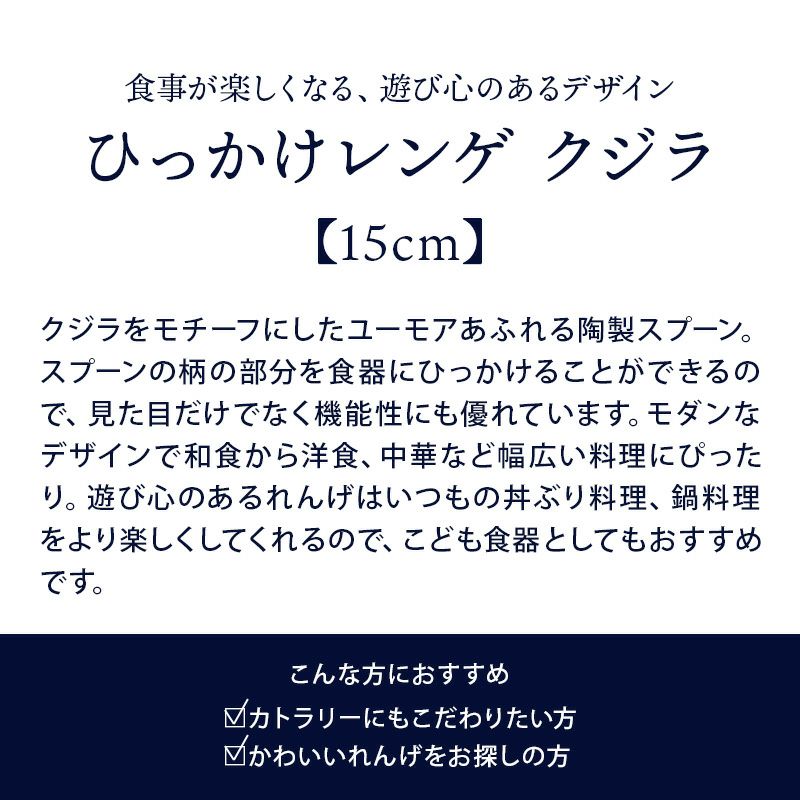 食事が楽しくなる、遊び心のあるデザイン
ひっかけレンゲ クジラ
【15cm】

クジラをモチーフにしたユーモアあふれる陶製スプーン。スプーンの柄の部分を食器にひっかけることができるので、見た目だけでなく機能性にも優れています。モダンなデザインで和食から洋食、中華など幅広い料理にぴったり。遊び心のあるれんげはいつもの丼ぶり料理、鍋料理をより楽しくしてくれるので、こども食器としてもおすすめです。

こんな方におすすめ
☑カトラリーにもこだわりたい方
☑かわいいれんげをお探しの方